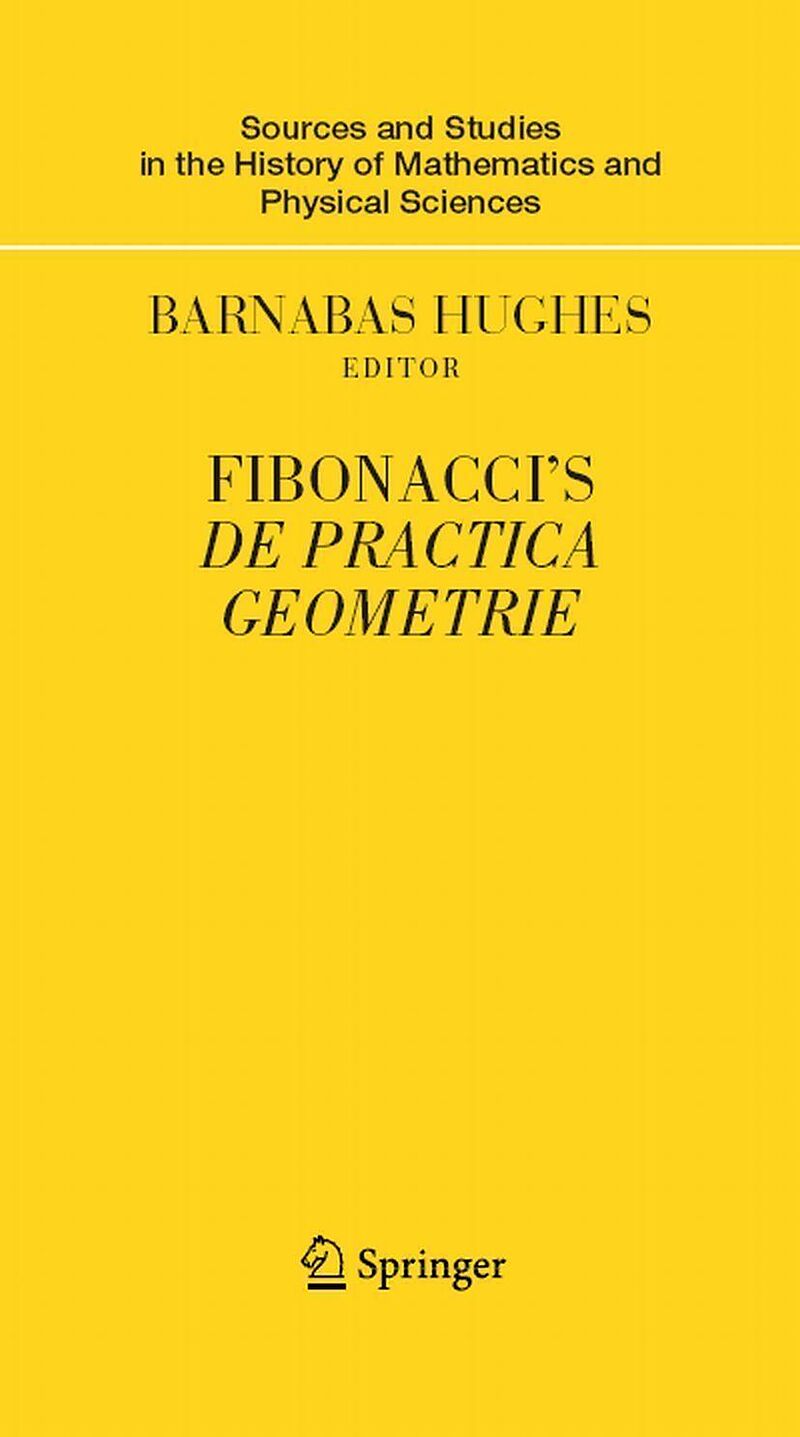 Sources and Studies
in the History of Mathematics and
Physical Sciences

BARNABAS HUGHES
EDITOR

FIBONACCI'S
DE PRACTICA
GEOMETRIE

Springer